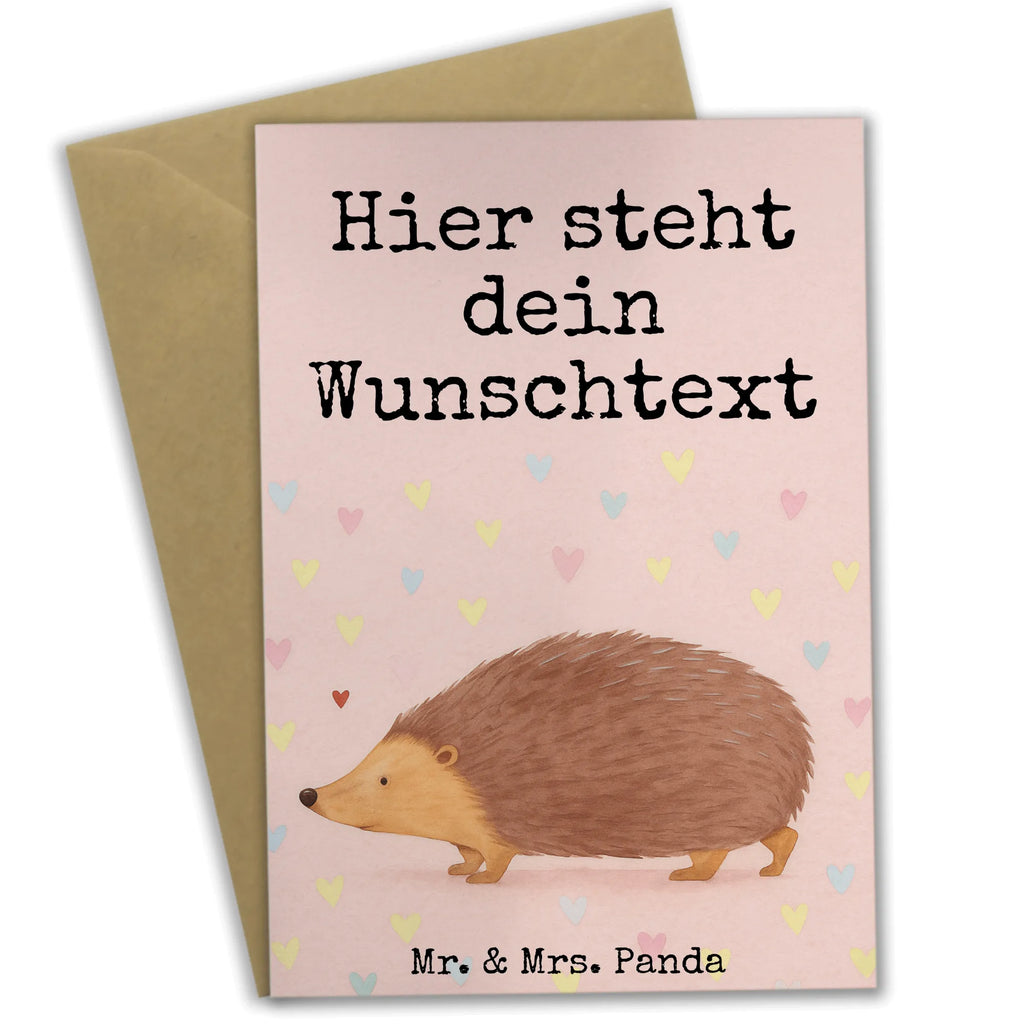 Hier steht dein Wunschtext

Mr. & Mrs. Panda